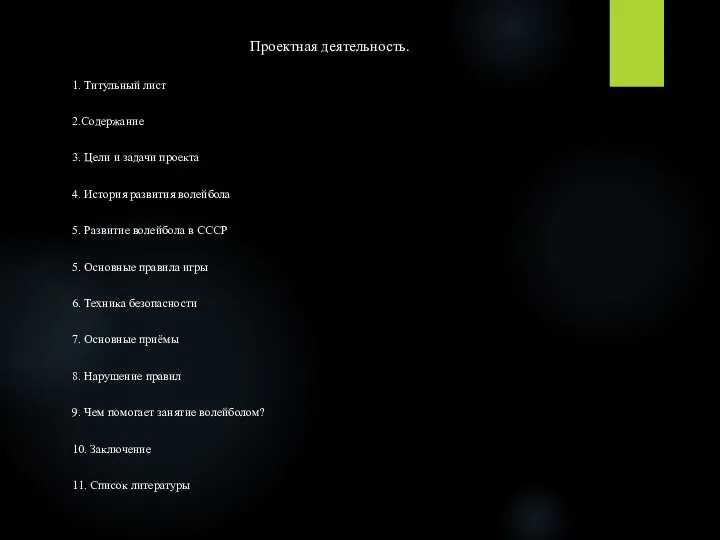 Проектная деятельность.

1. Титульный лист

2.Содержание

3. Цели и задачи проекта

4. История развития волейбола

5. Развитие волейбола в СССР

5. Основные правила игры

6. Техника безопасности

7. Основные приёмы

8. Нарушение правил

9. Чем помогает занятие волейболом?

10. Заключение

11. Список литературы